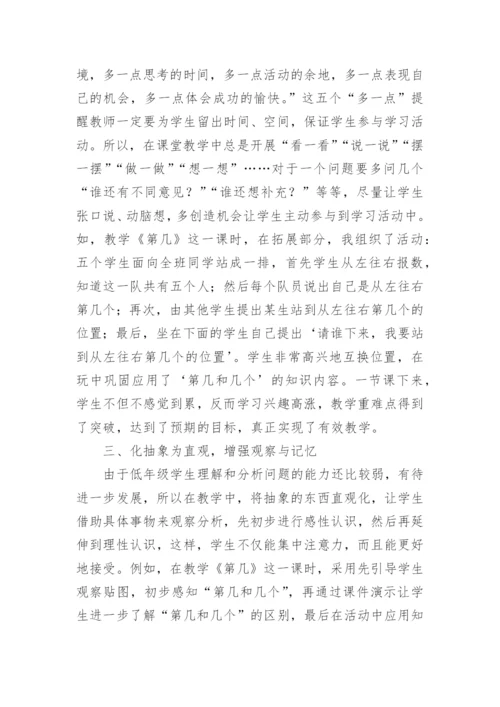 境，多一点思考的时间，多一点活动的余地，多一点表现自己的机会，多一点体会成功的愉快。”这五个“多一点”提醒教师一定要为学生留出时间、空间，保证学生参与学习活动。所以，在课堂教学中总是开展“看一看”“说一说”“摆一摆”“做一做”“想一想”……对于一个问题要多问几个“谁还有不同意见？”“谁还想补充？”等等，尽量让学生张口说、动脑想，多创造机会让学生主动参与到学习活动中。如，教学《第几》这一课时，在拓展部分，我组织了活动：五个学生面向全班同学站成一排，首先学生从左往右报数，知道这一队共有五个人；然后每个队员说出自己是从左往右第几个；再次，由其他学生提出某生站到从左往右第几个的位置；最后，坐在下面的学生自己提出‘请谁下来，我要站到从左往右第几个的位置’。学生非常高兴地互换位置，在玩中巩固应用了‘第几和几个’的知识内容。一节课下来，学生不但不感觉到累，反而学习兴趣高涨，教学重难点得到了突破，达到了预期的目标，真正实现了有效教学。

三、化抽象为直观，增强观察与记忆

由于低年级学生理解和分析问题的能力还比较弱，有待进一步发展，所以在教学中，将抽象的东西直观化，让学生借助具体事物来观察分析，先初步进行感性认识，然后再延伸到理性认识，这样，学生不仅能集中注意力，而且能更好地接受。例如，在教学《第几》这一课时，采用先引导学生观察贴图，初步感知“第几和几个”，再通过课件演示让学生进一步了解“第几和几个”的区别，最后在活动中应用知